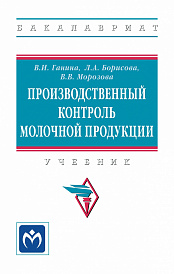 БАКАЛАВРИАТ

В.И. Ганина, Л.А. Борисова, В.В. Морозова

ПРОИЗВОДСТВЕННЫЙ КОНТРОЛЬ МОЛОЧНОЙ ПРОДУКЦИИ

УЧЕБНИК